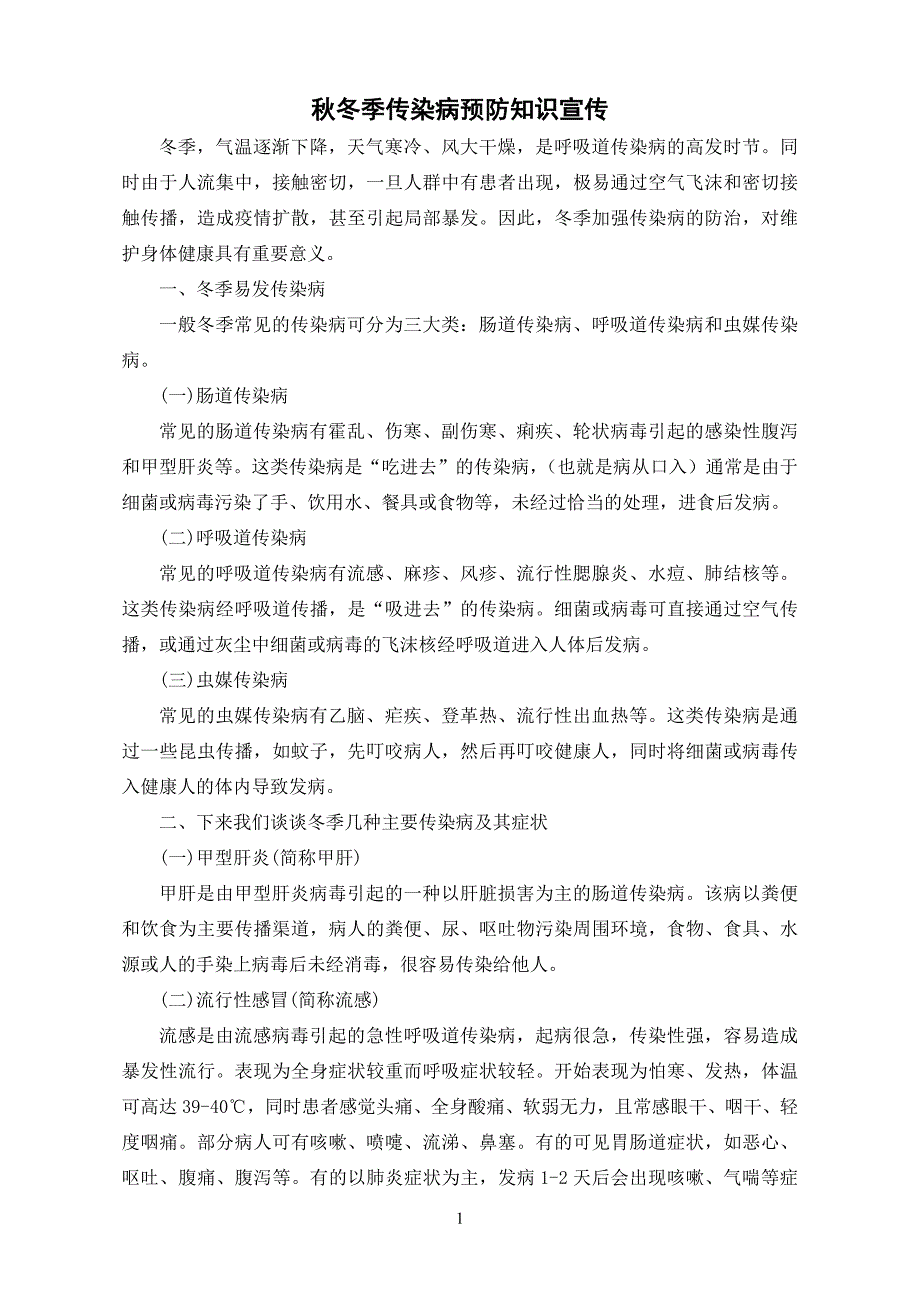 秋冬季传染病预防知识宣传

冬季，气温逐渐下降，天气寒冷、风大干燥，是呼吸道传染病的高发时节。同时由于人流集中，接触密切，一旦人群中有患者出现，极易通过空气飞沫和密切接触传播，造成疫情扩散，甚至引起局部暴发。因此，冬季加强传染病的防治，对维护身体健康具有重要意义。

一、冬季易发传染病

一般冬季常见的传染病可分为三大类：肠道传染病、呼吸道传染病和虫媒传染病。

(一)肠道传染病

常见的肠道传染病有霍乱、伤寒、副伤寒、痢疾、轮状病毒引起的感染性腹泻和甲型肝炎等。这类传染病是“吃进去”的传染病，(也就是病从口入）通常是由于细菌或病毒污染了手、饮用水、餐具或食物等，未经过恰当的处理，进食后发病。

(二)呼吸道传染病

常见的呼吸道传染病有流感、麻疹、风疹、流行性腮腺炎、水痘、肺结核等。这类传染病经呼吸道传播，是“吸进去”的传染病。细菌或病毒可直接通过空气传播，或通过灰尘中细菌或病毒的飞沫核经呼吸道进入人体后发病。

(三)虫媒传染病

常见的虫媒传染病有乙脑、疟疾、登革热、流行性出血热等。这类传染病是通过一些昆虫传播，如蚊子，先叮咬病人，然后再叮咬健康人，同时将细菌或病毒传入健康人的体内导致发病。

二、下来我们谈谈冬季几种主要传染病及其症状

(一)甲型肝炎(简称甲肝)

甲肝是由甲型肝炎病毒引起的一种以肝脏损害为主的肠道传染病。该病以粪便和饮食为主要传播渠道，病人的粪便、尿、呕吐物污染周围环境，食物、食具、水源或人的手染上病毒后未经消毒，很容易传染给他人。

(二)流行性感冒(简称流感)

流感是由流感病毒引起的急性呼吸道传染病，起病很急，传染性强，容易造成暴发性流行。表现为全身症状较重而呼吸症状较轻。开始表现为怕寒、发热，体温可高达 39-40℃，同时患者感觉头痛、全身酸痛、软弱无力，且常感眼干、咽干、轻度咽痛。部分病人可有咳嗽、喷嚏、流涕、鼻塞。有的可见胃肠道症状，如恶心、呕吐、腹痛、腹泻等。有的以肺炎症状为主，发病 1-2 天后会出现咳嗽、气喘等症

1